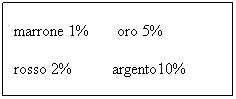 marrone 1%        oro 5%

rosso 2%        argento10%